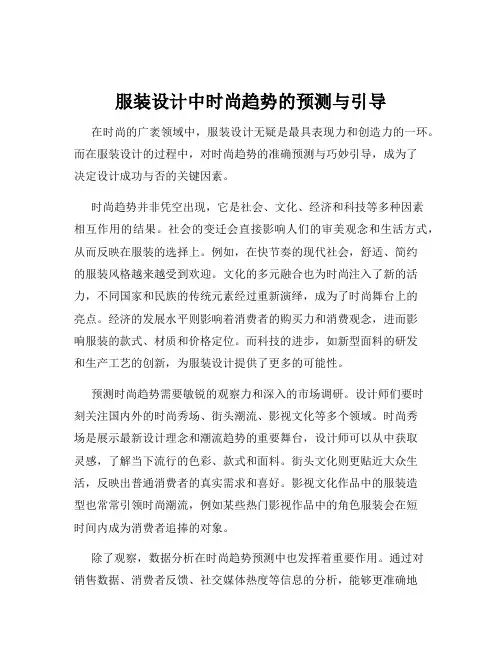 服装设计中时尚趋势的预测与引导

在时尚的广袤领域中，服装设计无疑是最具表现力和创造力的一环。而在服装设计的过程中，对时尚趋势的准确预测与巧妙引导，成为了决定设计成功与否的关键因素。

时尚趋势并非凭空出现，它是社会、文化、经济和科技等多种因素相互作用的结果。社会的变迁会直接影响人们的审美观念和生活方式，从而反映在服装的选择上。例如，在快节奏的现代社会，舒适、简约的服装风格越来越受到欢迎。文化的多元融合也为时尚注入了新的活力，不同国家和民族的传统元素经过重新演绎，成为了时尚舞台上的亮点。经济的发展水平则影响着消费者的购买力和消费观念，进而影响服装的款式、材质和价格定位。而科技的进步，如新型面料的研发和生产工艺的创新，为服装设计提供了更多的可能性。

预测时尚趋势需要敏锐的观察力和深入的市场调研。设计师们要时刻关注国内外的时尚秀场、街头潮流、影视文化等多个领域。时尚秀场是展示最新设计理念和潮流趋势的重要舞台，设计师可以从中获取灵感，了解当下流行的色彩、款式和面料。街头文化则更贴近大众生活，反映出普通消费者的真实需求和喜好。影视文化作品中的服装造型也常常引领时尚潮流，例如某些热门影视作品中的角色服装会在短时间内成为消费者追捧的对象。

除了观察，数据分析在时尚趋势预测中也发挥着重要作用。通过对销售数据、消费者反馈、社交媒体热度等信息的分析，能够更准确地